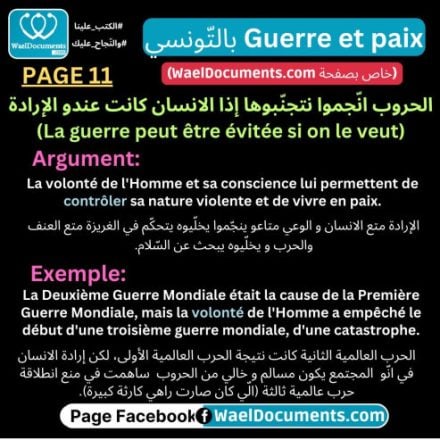 WaelDocuments
.com

#الكتب_علينا
#والنّجاح_عليك

Guerre et paix بالتّونسي

PAGE 11

(خاص بصفحة WaelDocuments.com)

الحروب انّجموا نتجنّبوها إذا الانسان كانت عندو الإرادة
(La guerre peut être évitée si on le veut)

Argument:

La volonté de l'Homme et sa conscience lui permettent de contrôler sa nature violente et de vivre en paix.

الإرادة متع الانسان و الوعي متاعو ينجّموا يخلّيوه يتحكّم في الغريزة متع العنف والحرب و يخلّيوه يبحث عن السّلام.

Exemple:

La Deuxième Guerre Mondiale était la cause de la Première Guerre Mondiale, mais la volonté de l'Homme a empêché le début d'une troisième guerre mondiale, d'une catastrophe.

الحرب العالمية الثانية كانت نتيجة الحرب العالمية الأولى، لكن إرادة الانسان في انّو المجتمع يكون مسالم و خالي من الحروب ساهمت في منع انطلاقة حرب عالمية ثالثة (الّي كان صارت راهي كارثة كبيرة).

Page Facebook WaelDocuments.com